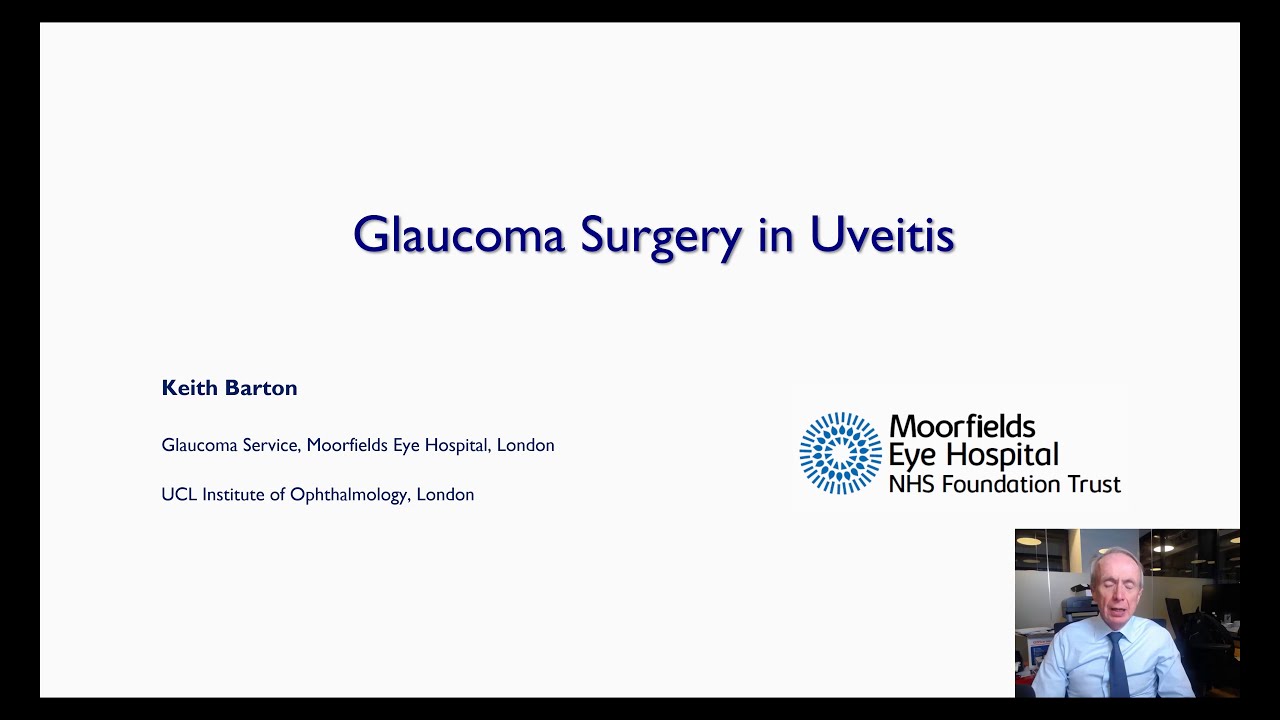 Glaucoma Surgery in Uveitis

Keith Barton

Glaucoma Service, Moorfields Eye Hospital, London

UCL Institute of Ophthalmology, London

Moorfields
Eye Hospital
NHS Foundation Trust